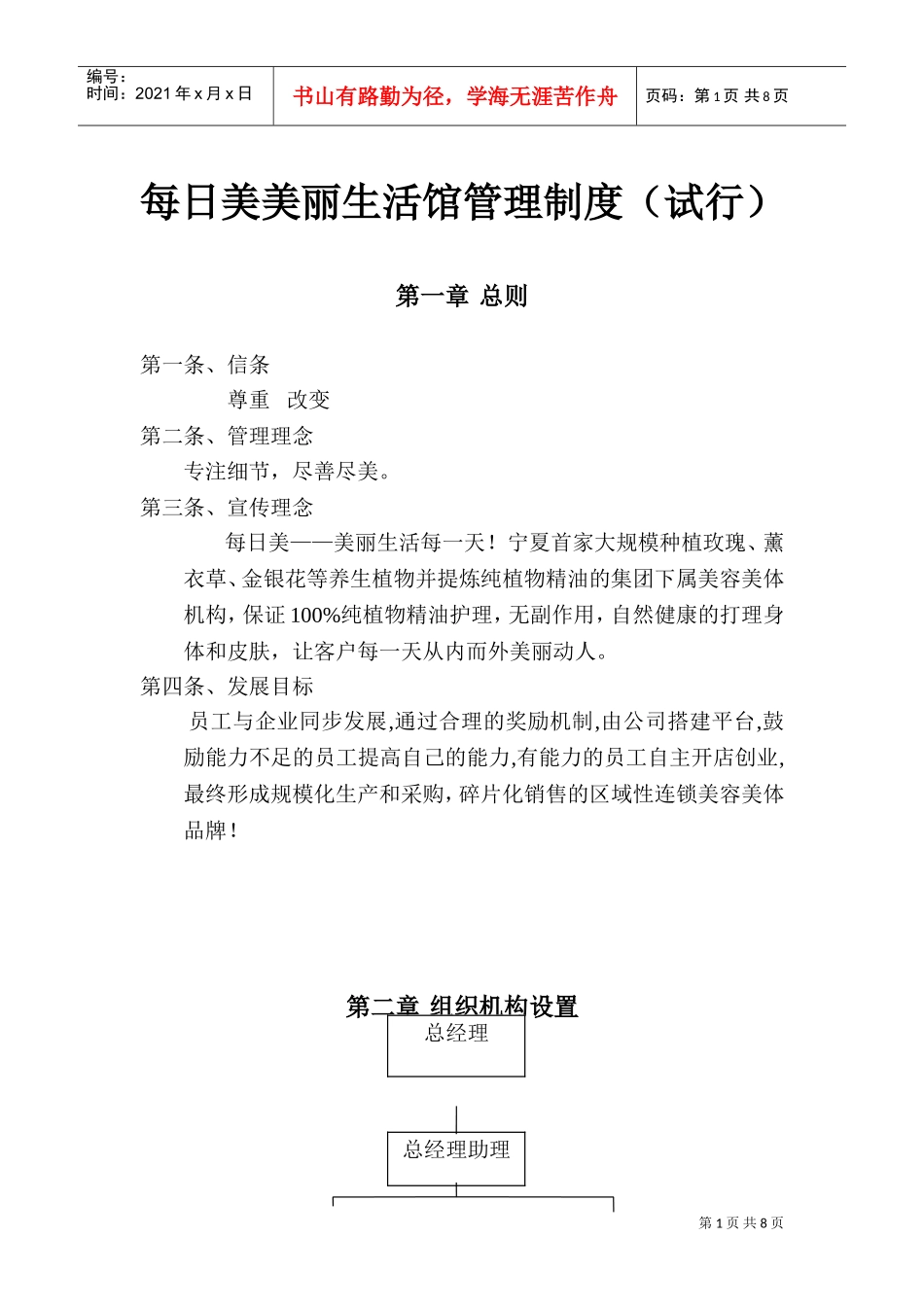 编号：
时间：2021年x月x日

书山有路勤为径，学海无涯苦作舟

页码：第1页 共8页

每日美美丽生活馆管理制度（试行）

第一章 总则

第一条、信条

尊重 改变

第二条、管理理念

专注细节，尽善尽美。

第三条、宣传理念

每日美——美丽生活每一天！宁夏首家大规模种植玫瑰、薰衣草、金银花等养生植物并提炼纯植物精油的集团下属美容美体机构，保证100%纯植物精油护理，无副作用，自然健康的打理身体和皮肤，让客户每一天从内而外美丽动人。

第四条、发展目标

员工与企业同步发展,通过合理的奖励机制,由公司搭建平台,鼓励能力不足的员工提高自己的能力,有能力的员工自主开店创业,最终形成规模化生产和采购，碎片化销售的区域性连锁美容美体品牌！

第二章 组织机构设置

总经理

总经理助理

第1页 共8页